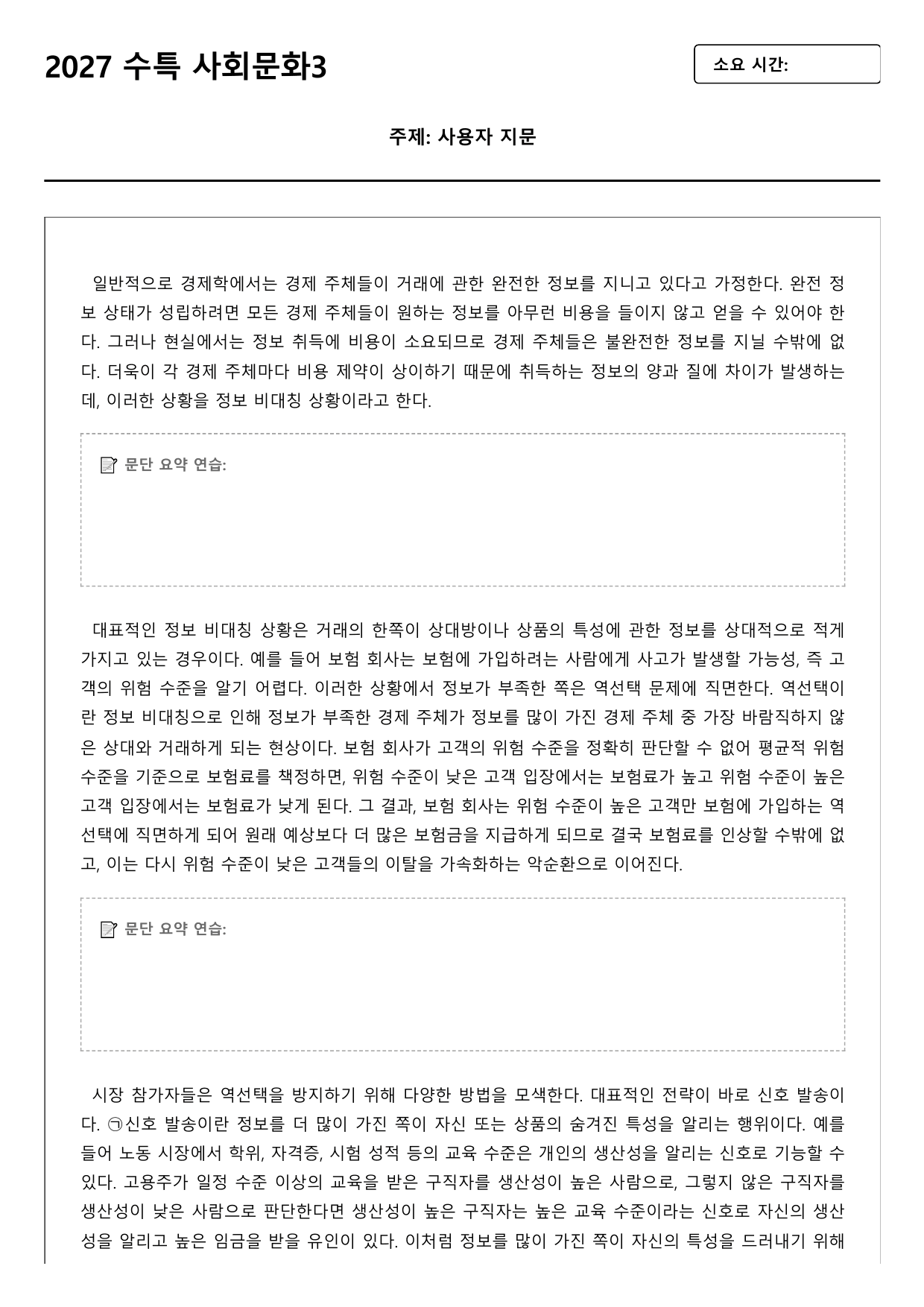 2027 수특 사회문화3

소요 시간:

주제: 사용자 지문

일반적으로 경제학에서는 경제 주체들이 거래에 관한 완전한 정보를 지니고 있다고 가정한다. 완전 정보 상태가 성립하려면 모든 경제 주체들이 원하는 정보를 아무런 비용을 들이지 않고 얻을 수 있어야 한다. 그러나 현실에서는 정보 취득에 비용이 소요되므로 경제 주체들은 불완전한 정보를 지닐 수밖에 없다. 더욱이 각 경제 주체마다 비용 제약이 상이하기 때문에 취득하는 정보의 양과 질에 차이가 발생하는데, 이러한 상황을 정보 비대칭 상황이라고 한다.

문단 요약 연습:

대표적인 정보 비대칭 상황은 거래의 한쪽이 상대방이나 상품의 특성에 관한 정보를 상대적으로 적게 가지고 있는 경우이다. 예를 들어 보험 회사는 보험에 가입하려는 사람에게 사고가 발생할 가능성, 즉 고객의 위험 수준을 알기 어렵다. 이러한 상황에서 정보가 부족한 쪽은 역선택 문제에 직면한다. 역선택이란 정보 비대칭으로 인해 정보가 부족한 경제 주체가 정보를 많이 가진 경제 주체 중 가장 바람직하지 않은 상대와 거래하게 되는 현상이다. 보험 회사가 고객의 위험 수준을 정확히 판단할 수 없어 평균적 위험 수준을 기준으로 보험료를 책정하면, 위험 수준이 낮은 고객 입장에서는 보험료가 높고 위험 수준이 높은 고객 입장에서는 보험료가 낮게 된다. 그 결과, 보험 회사는 위험 수준이 높은 고객만 보험에 가입하는 역선택에 직면하게 되어 원래 예상보다 더 많은 보험금을 지급하게 되므로 결국 보험료를 인상할 수밖에 없고, 이는 다시 위험 수준이 낮은 고객들의 이탈을 가속화하는 악순환으로 이어진다.

문단 요약 연습:

시장 참가자들은 역선택을 방지하기 위해 다양한 방법을 모색한다. 대표적인 전략이 바로 신호 발송이다. ㉠신호 발송이란 정보를 더 많이 가진 쪽이 자신 또는 상품의 숨겨진 특성을 알리는 행위이다. 예를 들어 노동 시장에서 학위, 자격증, 시험 성적 등의 교육 수준은 개인의 생산성을 알리는 신호로 기능할 수 있다. 고용주가 일정 수준 이상의 교육을 받은 구직자를 생산성이 높은 사람으로, 그렇지 않은 구직자를 생산성이 낮은 사람으로 판단한다면 생산성이 높은 구직자는 높은 교육 수준이라는 신호로 자신의 생산성을 알리고 높은 임금을 받을 유인이 있다. 이처럼 정보를 많이 가진 쪽이 자신의 특성을 드러내기 위해